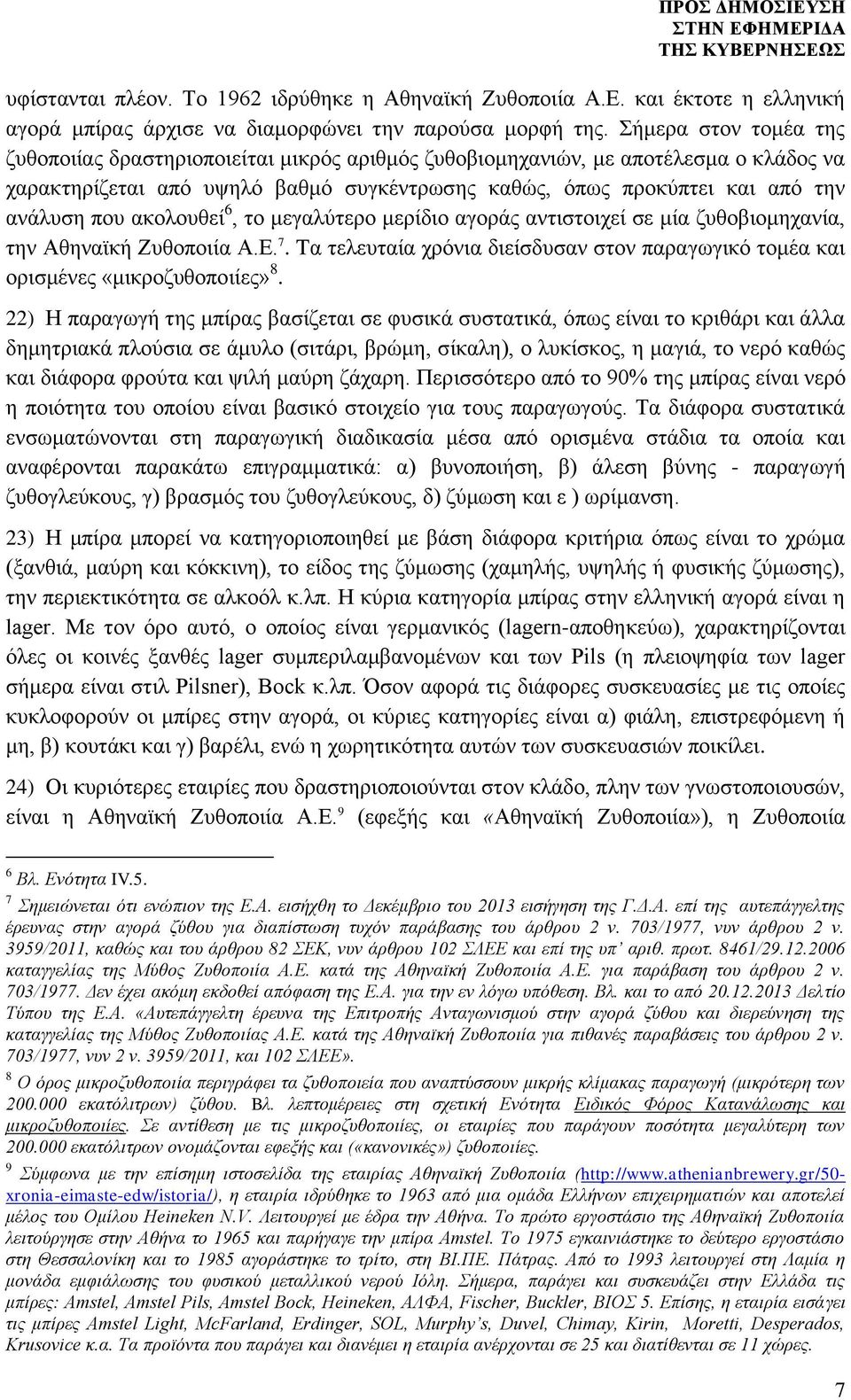 ΠΡΟΣ ΔΗΜΟΣΙΕΥΣΗ
ΣΤΗΝ ΕΦΗΜΕΡΙΔΑ
ΤΗΣ ΚΥΒΕΡΝΗΣΕΩΣ

υφίστανται πλέον. Το 1962 ιδρύθηκε η Αθηναϊκή Ζυθοποιία Α.Ε. και έκτοτε η ελληνική αγορά μπίρας άρχισε να διαμορφώνει την παρούσα μορφή της. Σήμερα στον τομέα της ζυθοποιίας δραστηριοποιείται μικρός αριθμός ζυθοβιομηχανιών, με αποτέλεσμα ο κλάδος να χαρακτηρίζεται από υψηλό βαθμό συγκέντρωσης καθώς, όπως προκύπτει και από την ανάλυση που ακολουθεί$^6$, το μεγαλύτερο μερίδιο αγοράς αντιστοιχεί σε μία ζυθοβιομηχανία, την Αθηναϊκή Ζυθοποιία Α.Ε.$^7$. Τα τελευταία χρόνια διείσδυσαν στον παραγωγικό τομέα και ορισμένες «μικροζυθοποιίες»$^8$.

22) Η παραγωγή της μπίρας βασίζεται σε φυσικά συστατικά, όπως είναι το κριθάρι και άλλα δημητριακά πλούσια σε άμυλο (σιτάρι, βρώμη, σίκαλη), ο λυκίσκος, η μαγιά, το νερό καθώς και διάφορα φρούτα και ψιλή μαύρη ζάχαρη. Περισσότερο από το 90% της μπίρας είναι νερό η ποιότητα του οποίου είναι βασικό στοιχείο για τους παραγωγούς. Τα διάφορα συστατικά ενσωματώνονται στη παραγωγική διαδικασία μέσα από ορισμένα στάδια τα οποία και αναφέρονται παρακάτω επιγραμματικά: α) βυνοποιήση, β) άλεση βύνης - παραγωγή ζυθογλεύκους, γ) βρασμός του ζυθογλεύκους, δ) ζύμωση και ε ) ωρίμανση.

23) Η μπίρα μπορεί να κατηγοριοποιηθεί με βάση διάφορα κριτήρια όπως είναι το χρώμα (ξανθιά, μαύρη και κόκκινη), το είδος της ζύμωσης (χαμηλής, υψηλής ή φυσικής ζύμωσης), την περιεκτικότητα σε αλκοόλ κ.λπ. Η κύρια κατηγορία μπίρας στην ελληνική αγορά είναι η lager. Με τον όρο αυτό, ο οποίος είναι γερμανικός (lagern-αποθηκεύω), χαρακτηρίζονται όλες οι κοινές ξανθές lager συμπεριλαμβανομένων και των Pils (η πλειοψηφία των lager σήμερα είναι στιλ Pilsner), Bock κ.λπ. Όσον αφορά τις διάφορες συσκευασίες με τις οποίες κυκλοφορούν οι μπίρες στην αγορά, οι κύριες κατηγορίες είναι α) φιάλη, επιστρεφόμενη ή μη, β) κουτάκι και γ) βαρέλι, ενώ η χωρητικότητα αυτών των συσκευασιών ποικίλει.

24) Οι κυριότερες εταιρίες που δραστηριοποιούνται στον κλάδο, πλην των γνωστοποιουσών, είναι η Αθηναϊκή Ζυθοποιία Α.Ε.$^9$ (εφεξής και «Αθηναϊκή Ζυθοποιία»), η Ζυθοποιία

$^6$ Βλ. Ενότητα IV.5.

$^7$ Σημειώνεται ότι ενώπιον της Ε.Α. εισήχθη το Δεκέμβριο του 2013 εισήγηση της Γ.Δ.Α. επί της αυτεπάγγελτης έρευνας στην αγορά ζύθου για διαπίστωση τυχόν παράβασης του άρθρου 2 ν. 703/1977, νυν άρθρου 2 ν. 3959/2011, καθώς και του άρθρου 82 ΣΕΚ, νυν άρθρου 102 ΣΛΕΕ και επί της υπ' αριθ. πρωτ. 8461/29.12.2006 καταγγελίας της Μύθος Ζυθοποιία Α.Ε. κατά της Αθηναϊκή Ζυθοποιία Α.Ε. για παράβαση του άρθρου 2 ν. 703/1977. Δεν έχει ακόμη εκδοθεί απόφαση της Ε.Α. για την εν λόγω υπόθεση. Βλ. και το από 20.12.2013 Δελτίο Τύπου της Ε.Α. «Αυτεπάγγελτη έρευνα της Επιτροπής Ανταγωνισμού στην αγορά ζύθου και διερεύνηση της καταγγελίας της Μύθος Ζυθοποιίας Α.Ε. κατά της Αθηναϊκή Ζυθοποιία για πιθανές παραβάσεις του άρθρου 2 ν. 703/1977, νυν 2 ν. 3959/2011, και 102 ΣΛΕΕ».

$^8$ Ο όρος μικροζυθοποιία περιγράφει τα ζυθοποιεία που αναπτύσσουν μικρής κλίμακας παραγωγή (μικρότερη των 200.000 εκατόλιτρων) ζύθου. Βλ. λεπτομέρειες στη σχετική Ενότητα Ειδικός Φόρος Κατανάλωσης και μικροζυθοποιίες. Σε αντίθεση με τις μικροζυθοποιίες, οι εταιρίες που παράγουν ποσότητα μεγαλύτερη των 200.000 εκατόλιτρων ονομάζονται εφεξής και («κανονικές») ζυθοποιίες.

$^9$ Σύμφωνα με την επίσημη ιστοσελίδα της εταιρίας Αθηναϊκή Ζυθοποιία (http://www.athenianbrewery.gr/50-xronia-eimaste-edw/istoria/), η εταιρία ιδρύθηκε το 1963 από μια ομάδα Ελλήνων επιχειρηματιών και αποτελεί μέλος του Ομίλου Heineken N.V. Λειτουργεί με έδρα την Αθήνα. Το πρώτο εργοστάσιο της Αθηναϊκή Ζυθοποιία λειτούργησε στην Αθήνα το 1965 και παρήγαγε την μπίρα Amstel. Το 1975 εγκαινιάστηκε το δεύτερο εργοστάσιο στη Θεσσαλονίκη και το 1985 αγοράστηκε το τρίτο, στη ΒΙ.ΠΕ. Πάτρας. Από το 1993 λειτουργεί στη Λαμία η μονάδα εμφιάλωσης του φυσικού μεταλλικού νερού Ιόλη. Σήμερα, παράγει και συσκευάζει στην Ελλάδα τις μπίρες: Amstel, Amstel Pils, Amstel Bock, Heineken, ΑΛΦΑ, Fischer, Buckler, ΒΙΟΣ 5. Επίσης, η εταιρία εισάγει τις μπίρες Amstel Light, McFarland, Erdinger, SOL, Murphy's, Duvel, Chimay, Kirin, Moretti, Desperados, Krusovice κ.α. Τα προϊόντα που παράγει και διανέμει η εταιρία ανέρχονται σε 25 και διατίθενται σε 11 χώρες.

7